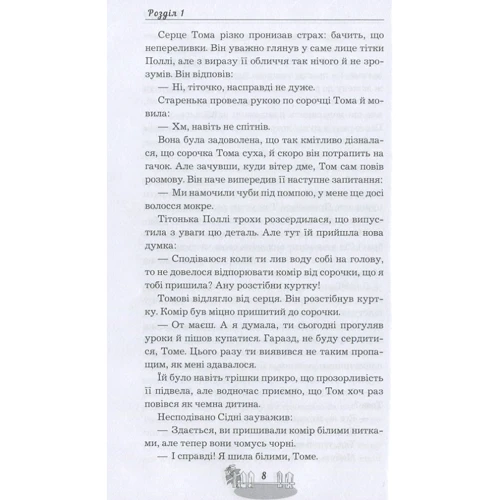 Розділ 1

Серце Тома різко пронизав страх: бачить, що непереливки. Він уважно глянув у саме лице тітки Поллі, але з виразу її обличчя так нічого й не зрозумів. Він відповів:

— Ні, тіточко, насправді не дуже.

Старенька провела рукою по сорочці Тома й мовила:

— Хм, навіть не спітнів.

Вона була задоволена, що так кмітливо дізналася, що сорочка Тома суха, й скоро він потрапить на гачок. Але зачувши, куди вітер дме, Том сам повів розмову. Він наче випередив її наступне запитання:

— Ми намочили чуби під помпою, у мене ще досі волосся мокре.

Тітонька Поллі трохи розсердилася, що випустила з уваги цю деталь. Але тут їй прийшла нова думка:

— Сподіваюся коли ти лив воду собі на голову, то не довелося відпорювати комір від сорочки, що я тобі пришила? Ану розстібни куртку!

Томові відлягло від серця. Він розстібнув куртку. Комір був міцно пришитий до сорочки.

— От маєш. А я думала, ти сьогодні прогуляв уроки й пішов купатися. Гаразд, не буду сердитися, Томе. Цього разу ти виявився не таким пропащим, як мені здавалося.

Їй було навіть трішки прикро, що прозорливість її підвела, але водночас приємно, що Том хоч раз повівся як чемна дитина.

Несподівано Сідні зауважив:

— Здається, ви пришивали комір білими нитками, але тепер вони чомусь чорні.

— І справді! Я шила білими, Томе.

8